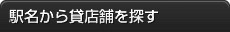 駅名から貸店舗を探す